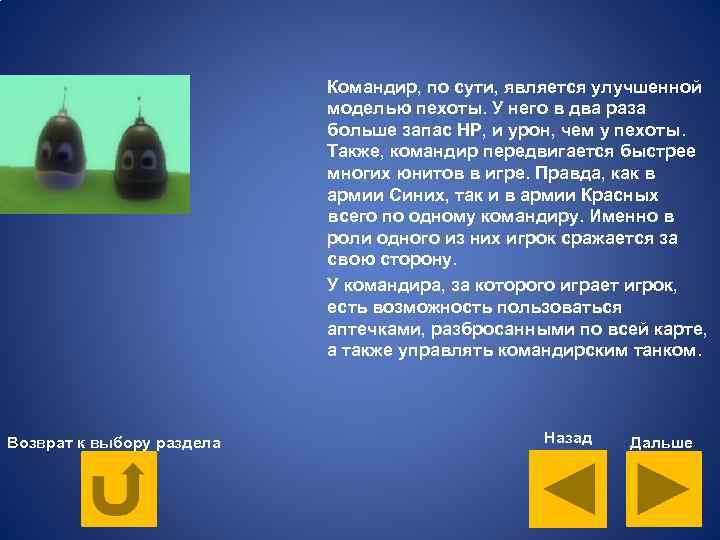 Командир, по сути, является улучшенной моделью пехоты. У него в два раза больше запас HP, и урон, чем у пехоты. Также, командир передвигается быстрее многих юнитов в игре. Правда, как в армии Синих, так и в армии Красных всего по одному командиру. Именно в роли одного из них игрок сражается за свою сторону.

У командира, за которого играет игрок, есть возможность пользоваться аптечками, разбросанными по всей карте, а также управлять командирским танком.

Возврат к выбору раздела

Назад

Дальше